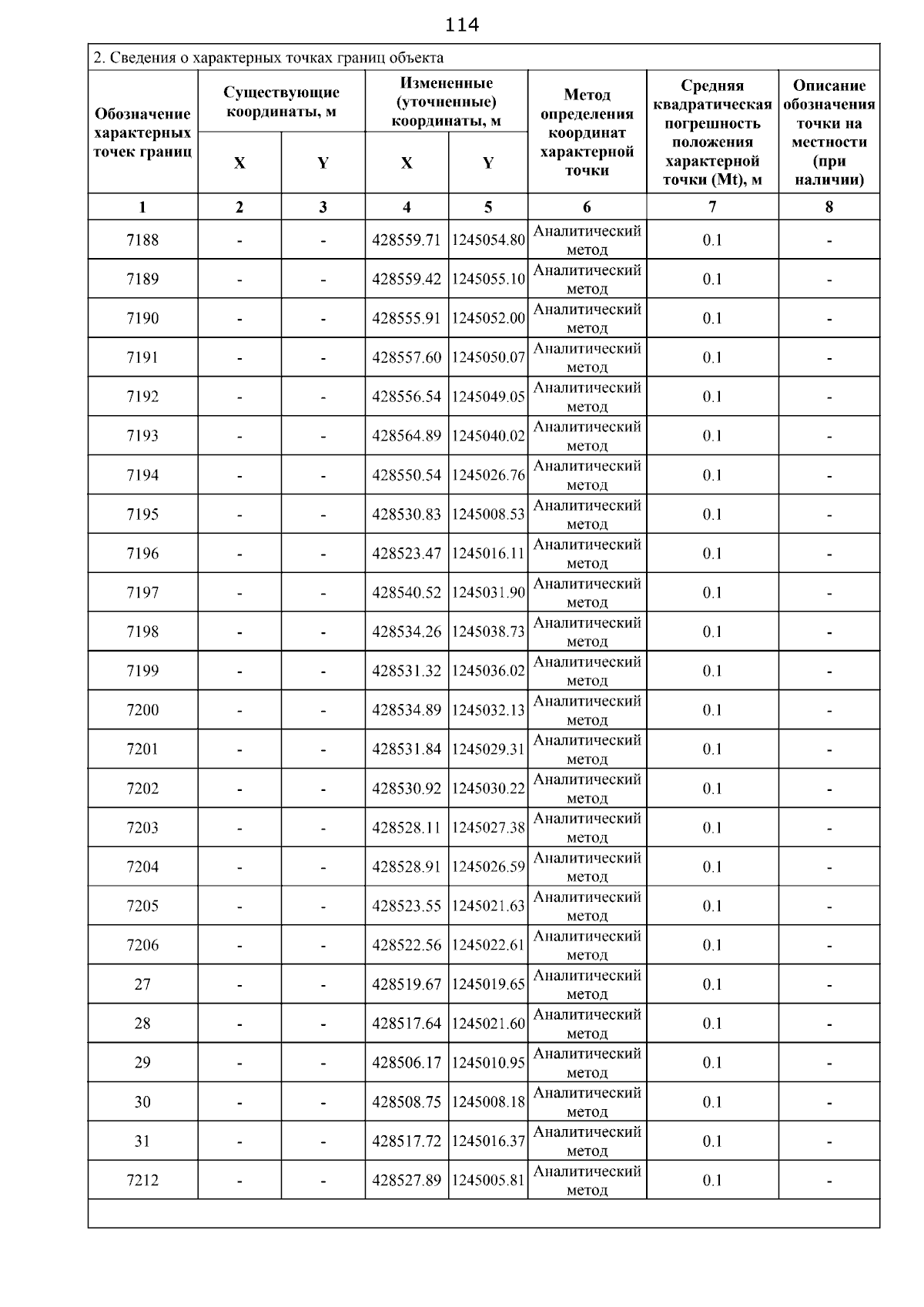 114

2. Сведения о характерных точках границ объекта

| Обозначение характерных точек границ | Существующие координаты, м X | Существующие координаты, м Y | Измененные (уточненные) координаты, м X | Измененные (уточненные) координаты, м Y | Метод определения координат характерной точки | Средняя квадратическая погрешность положения характерной точки (Mt), м | Описание обозначения точки на местности (при наличии) |
|---|---|---|---|---|---|---|---|
| 1 | 2 | 3 | 4 | 5 | 6 | 7 | 8 |
| 7188 | - | - | 428559.71 | 1245054.80 | Аналитический метод | 0.1 | - |
| 7189 | - | - | 428559.42 | 1245055.10 | Аналитический метод | 0.1 | - |
| 7190 | - | - | 428555.91 | 1245052.00 | Аналитический метод | 0.1 | - |
| 7191 | - | - | 428557.60 | 1245050.07 | Аналитический метод | 0.1 | - |
| 7192 | - | - | 428556.54 | 1245049.05 | Аналитический метод | 0.1 | - |
| 7193 | - | - | 428564.89 | 1245040.02 | Аналитический метод | 0.1 | - |
| 7194 | - | - | 428550.54 | 1245026.76 | Аналитический метод | 0.1 | - |
| 7195 | - | - | 428530.83 | 1245008.53 | Аналитический метод | 0.1 | - |
| 7196 | - | - | 428523.47 | 1245016.11 | Аналитический метод | 0.1 | - |
| 7197 | - | - | 428540.52 | 1245031.90 | Аналитический метод | 0.1 | - |
| 7198 | - | - | 428534.26 | 1245038.73 | Аналитический метод | 0.1 | - |
| 7199 | - | - | 428531.32 | 1245036.02 | Аналитический метод | 0.1 | - |
| 7200 | - | - | 428534.89 | 1245032.13 | Аналитический метод | 0.1 | - |
| 7201 | - | - | 428531.84 | 1245029.31 | Аналитический метод | 0.1 | - |
| 7202 | - | - | 428530.92 | 1245030.22 | Аналитический метод | 0.1 | - |
| 7203 | - | - | 428528.11 | 1245027.38 | Аналитический метод | 0.1 | - |
| 7204 | - | - | 428528.91 | 1245026.59 | Аналитический метод | 0.1 | - |
| 7205 | - | - | 428523.55 | 1245021.63 | Аналитический метод | 0.1 | - |
| 7206 | - | - | 428522.56 | 1245022.61 | Аналитический метод | 0.1 | - |
| 27 | - | - | 428519.67 | 1245019.65 | Аналитический метод | 0.1 | - |
| 28 | - | - | 428517.64 | 1245021.60 | Аналитический метод | 0.1 | - |
| 29 | - | - | 428506.17 | 1245010.95 | Аналитический метод | 0.1 | - |
| 30 | - | - | 428508.75 | 1245008.18 | Аналитический метод | 0.1 | - |
| 31 | - | - | 428517.72 | 1245016.37 | Аналитический метод | 0.1 | - |
| 7212 | - | - | 428527.89 | 1245005.81 | Аналитический метод | 0.1 | - |